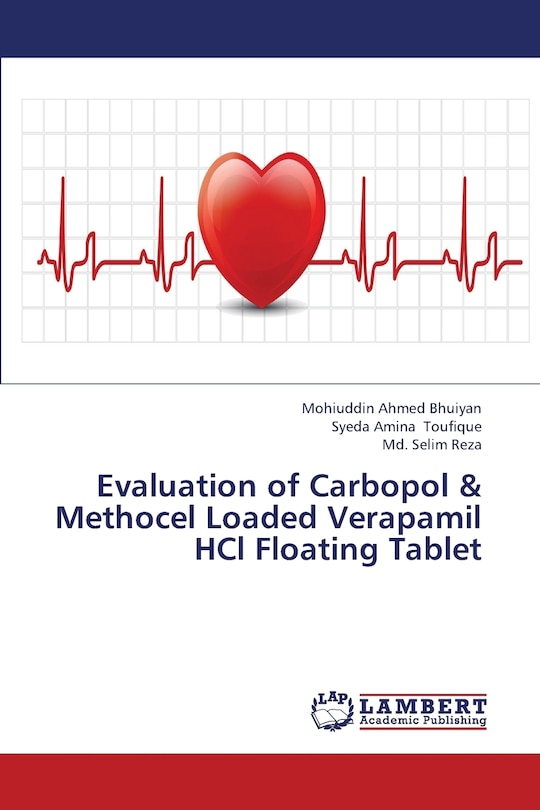 Mohiuddin Ahmed Bhuiyan
Syeda Amina Toufique
Md. Selim Reza

Evaluation of Carbopol & Methocel Loaded Verapamil HCl Floating Tablet

LAP
LAMBERT
Academic Publishing